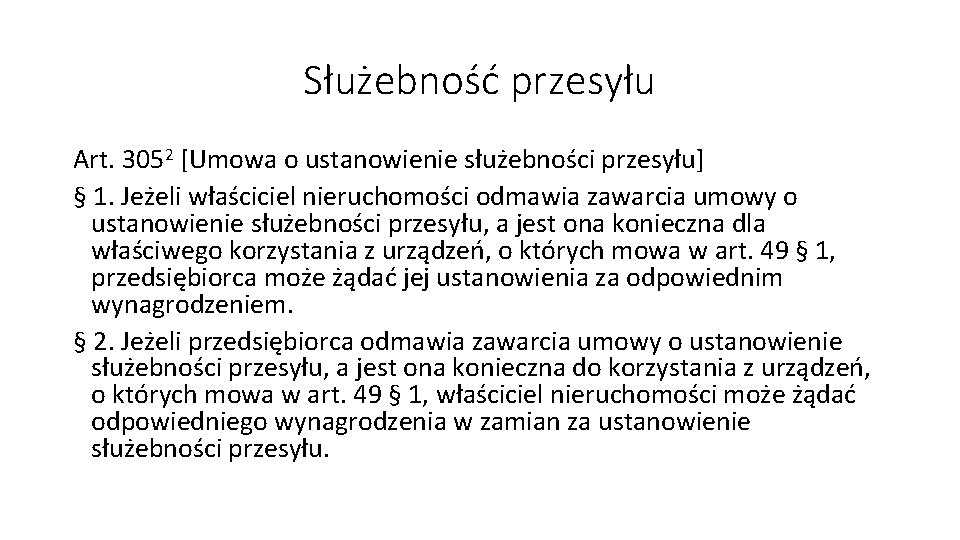 Służebność przesyłu

Art. $305^2$ [Umowa o ustanowienie służebności przesyłu]

§ 1. Jeżeli właściciel nieruchomości odmawia zawarcia umowy o ustanowienie służebności przesyłu, a jest ona konieczna dla właściwego korzystania z urządzeń, o których mowa w art. 49 § 1, przedsiębiorca może żądać jej ustanowienia za odpowiednim wynagrodzeniem.

§ 2. Jeżeli przedsiębiorca odmawia zawarcia umowy o ustanowienie służebności przesyłu, a jest ona konieczna do korzystania z urządzeń, o których mowa w art. 49 § 1, właściciel nieruchomości może żądać odpowiedniego wynagrodzenia w zamian za ustanowienie służebności przesyłu.